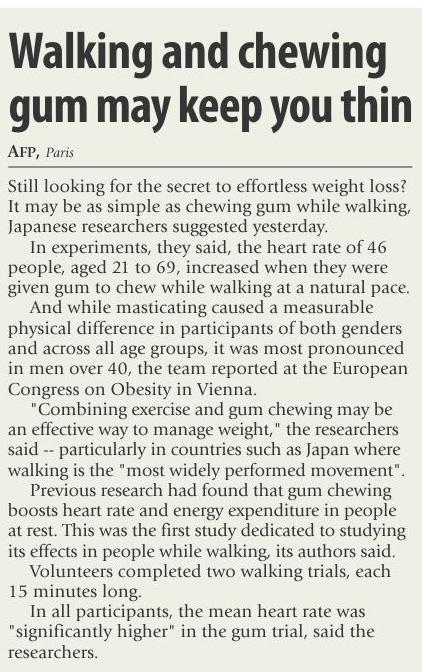 Walking and chewing gum may keep you thin

AFP, Paris

Still looking for the secret to effortless weight loss? It may be as simple as chewing gum while walking, Japanese researchers suggested yesterday.

In experiments, they said, the heart rate of 46 people, aged 21 to 69, increased when they were given gum to chew while walking at a natural pace.

And while masticating caused a measurable physical difference in participants of both genders and across all age groups, it was most pronounced in men over 40, the team reported at the European Congress on Obesity in Vienna.

"Combining exercise and gum chewing may be an effective way to manage weight," the researchers said -- particularly in countries such as Japan where walking is the "most widely performed movement".

Previous research had found that gum chewing boosts heart rate and energy expenditure in people at rest. This was the first study dedicated to studying its effects in people while walking, its authors said.

Volunteers completed two walking trials, each 15 minutes long.

In all participants, the mean heart rate was "significantly higher" in the gum trial, said the researchers.